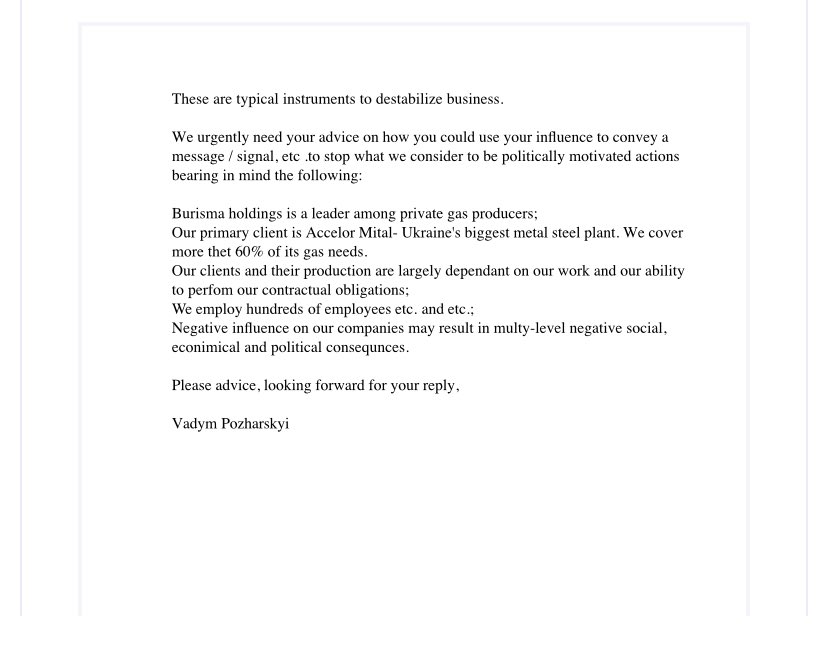 These are typical instruments to destabilize business.

We urgently need your advice on how you could use your influence to convey a message / signal, etc .to stop what we consider to be politically motivated actions bearing in mind the following:

Burisma holdings is a leader among private gas producers;
Our primary client is Accelor Mital- Ukraine's biggest metal steel plant. We cover more thet 60% of its gas needs.
Our clients and their production are largely dependant on our work and our ability to perfom our contractual obligations;
We employ hundreds of employees etc. and etc.;
Negative influence on our companies may result in multy-level negative social, econimical and political consequnces.

Please advice, looking forward for your reply,

Vadym Pozharskyi